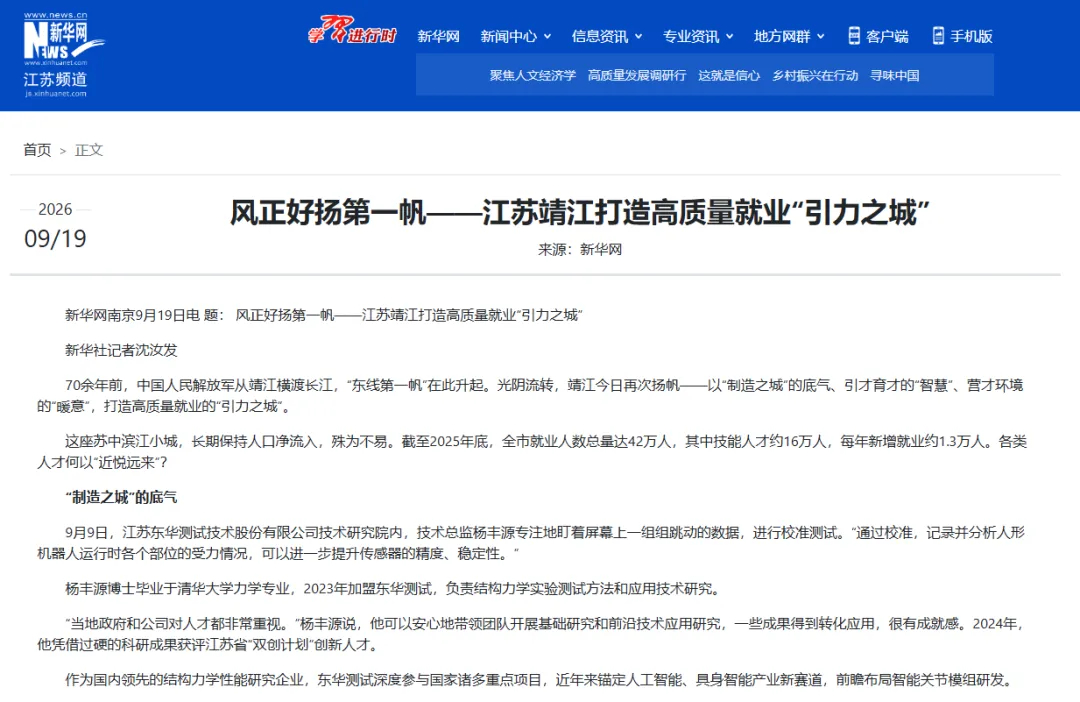 www.news.cn
新华网
NEWS
www.xinhuanet.com
江苏频道
js.xinhuanet.com

学习进行时　新华网　新闻中心　信息资讯　专业资讯　地方网群　客户端　手机版

聚焦人文经济学　高质量发展调研行　这就是信心　乡村振兴在行动　寻味中国

首页 > 正文

2026
09/19

风正好扬第一帆——江苏靖江打造高质量就业“引力之城”

来源：新华网

新华网南京9月19日电 题：风正好扬第一帆——江苏靖江打造高质量就业“引力之城”

新华社记者沈汝发

70余年前，中国人民解放军从靖江横渡长江，“东线第一帆”在此升起。光阴流转，靖江今日再次扬帆——以“制造之城”的底气、引才育才的“智慧”、营才环境的“暖意”，打造高质量就业的“引力之城”。

这座苏中滨江小城，长期保持人口净流入，殊为不易。截至2025年底，全市就业人数总量达42万人，其中技能人才约16万人，每年新增就业约1.3万人。各类人才何以“近悦远来”？

“制造之城”的底气

9月9日，江苏东华测试技术股份有限公司技术研究院内，技术总监杨丰源专注地盯着屏幕上一组组跳动的数据，进行校准测试。“通过校准，记录并分析人形机器人运行时各个部位的受力情况，可以进一步提升传感器的精度、稳定性。”

杨丰源博士毕业于清华大学力学专业，2023年加盟东华测试，负责结构力学实验测试方法和应用技术研究。

“当地政府和公司对人才都非常重视。”杨丰源说，他可以安心地带领团队开展基础研究和前沿技术应用研究，一些成果得到转化应用，很有成就感。2024年，他凭借过硬的科研成果获评江苏省“双创计划”创新人才。

作为国内领先的结构力学性能研究企业，东华测试深度参与国家诸多重点项目，近年来锚定人工智能、具身智能产业新赛道，前瞻布局智能关节模组研发。